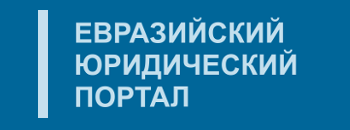 ЕВРАЗИЙСКИЙ
ЮРИДИЧЕСКИЙ
ПОРТАЛ